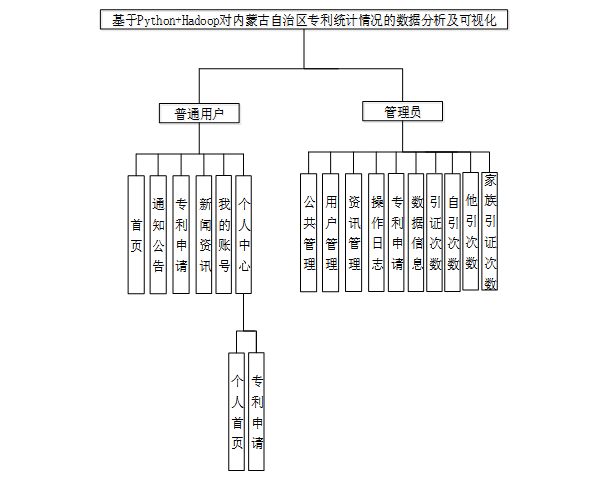 基于Python+Hadoop对内蒙古自治区专利统计情况的数据分析及可视化

普通用户

管理员

首页

通知公告

专利申请

新闻资讯

我的账号

个人中心

个人首页

专利申请

公共管理

用户管理

资讯管理

操作日志

专利申请

数据信息

引证次数

自引次数

他引次数

家族引证次数